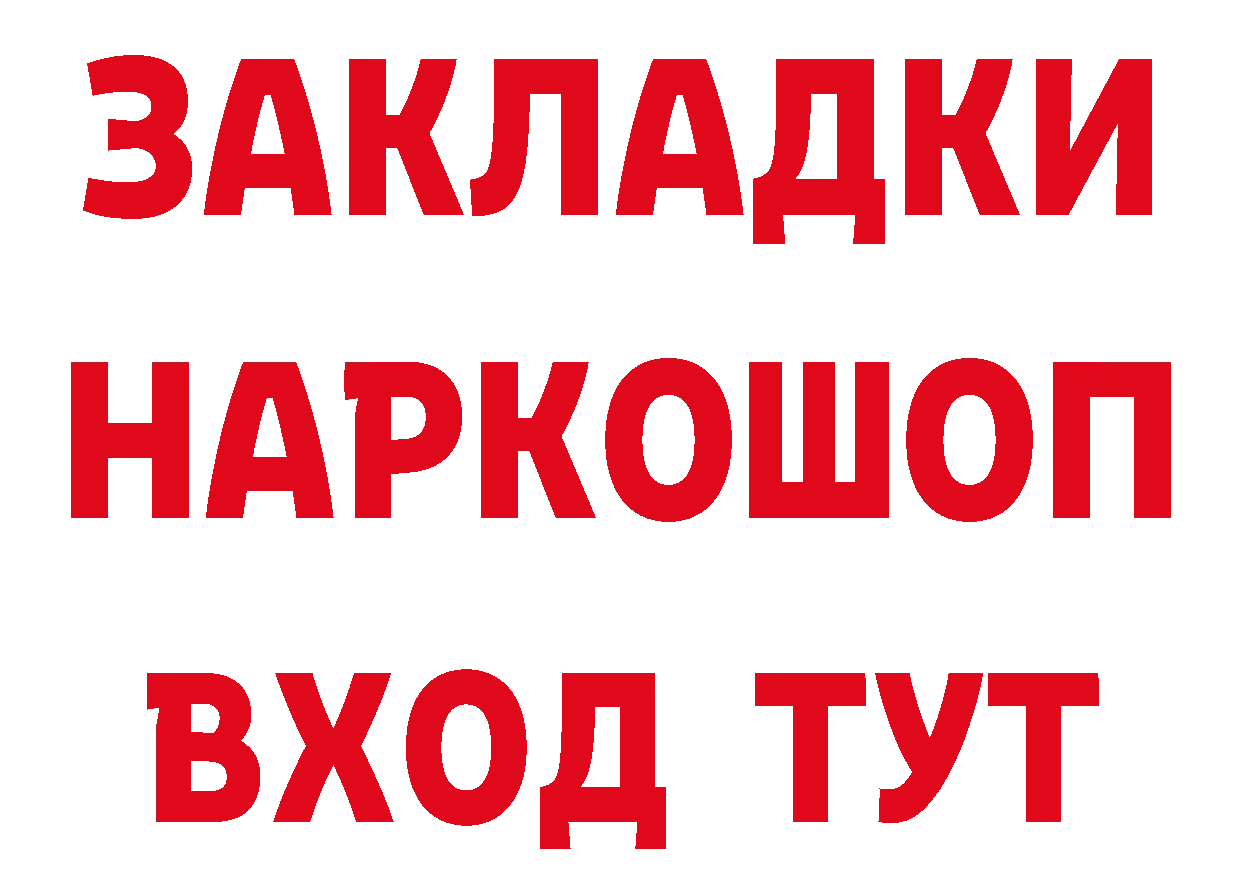 ЗАКЛАДКИ НАРКОШОП ВХОД ТУТ